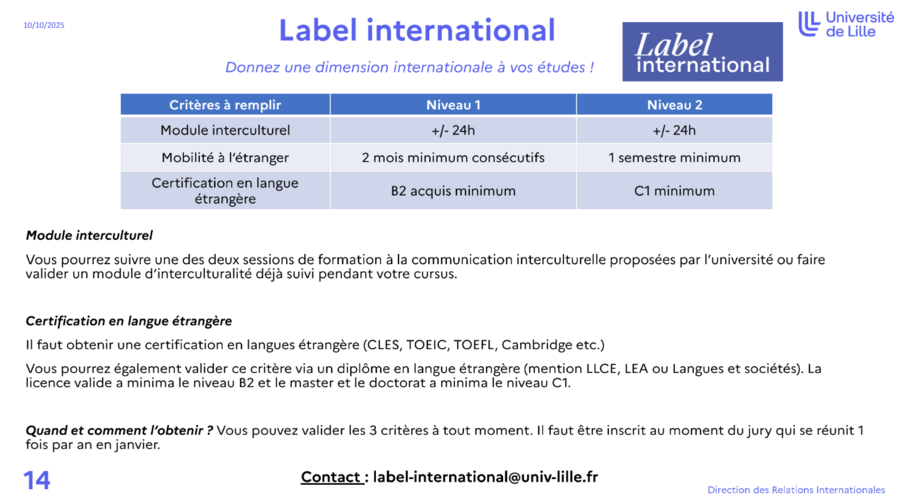 10/10/2025

Label international

Donnez une dimension internationale à vos études !

Label international

Université de Lille

| Critères à remplir | Niveau 1 | Niveau 2 |
|---|---|---|
| Module interculturel | +/- 24h | +/- 24h |
| Mobilité à l'étranger | 2 mois minimum consécutifs | 1 semestre minimum |
| Certification en langue étrangère | B2 acquis minimum | C1 minimum |

Module interculturel

Vous pourrez suivre une des deux sessions de formation à la communication interculturelle proposées par l'université ou faire valider un module d'interculturalité déjà suivi pendant votre cursus.

Certification en langue étrangère

Il faut obtenir une certification en langues étrangère (CLES, TOEIC, TOEFL, Cambridge etc.)

Vous pourrez également valider ce critère via un diplôme en langue étrangère (mention LLCE, LEA ou Langues et sociétés). La licence valide a minima le niveau B2 et le master et le doctorat a minima le niveau C1.

Quand et comment l'obtenir ? Vous pouvez valider les 3 critères à tout moment. Il faut être inscrit au moment du jury qui se réunit 1 fois par an en janvier.

14

Contact : label-international@univ-lille.fr

Direction des Relations Internationales